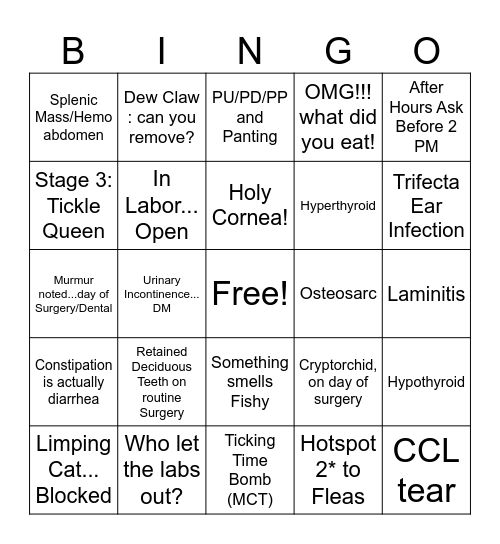 | B | I | N | G | O |
|---|---|---|---|---|
| Splenic Mass/Hemo abdomen | Dew Claw : can you remove? | PU/PD/PP and Panting | OMG!!! what did you eat! | After Hours Ask Before 2 PM |
| Stage 3: Tickle Queen | In Labor... Open | Holy Cornea! | Hyperthyroid | Trifecta Ear Infection |
| Murmur noted...day of Surgery/Dental | Urinary Incontinence... DM | Free! | Osteosarc | Laminitis |
| Constipation is actually diarrhea | Retained Deciduous Teeth on routine Surgery | Something smells Fishy | Cryptorchid, on day of surgery | Hypothyroid |
| Limping Cat... Blocked | Who let the labs out? | Ticking Time Bomb (MCT) | Hotspot 2* to Fleas | CCL tear |